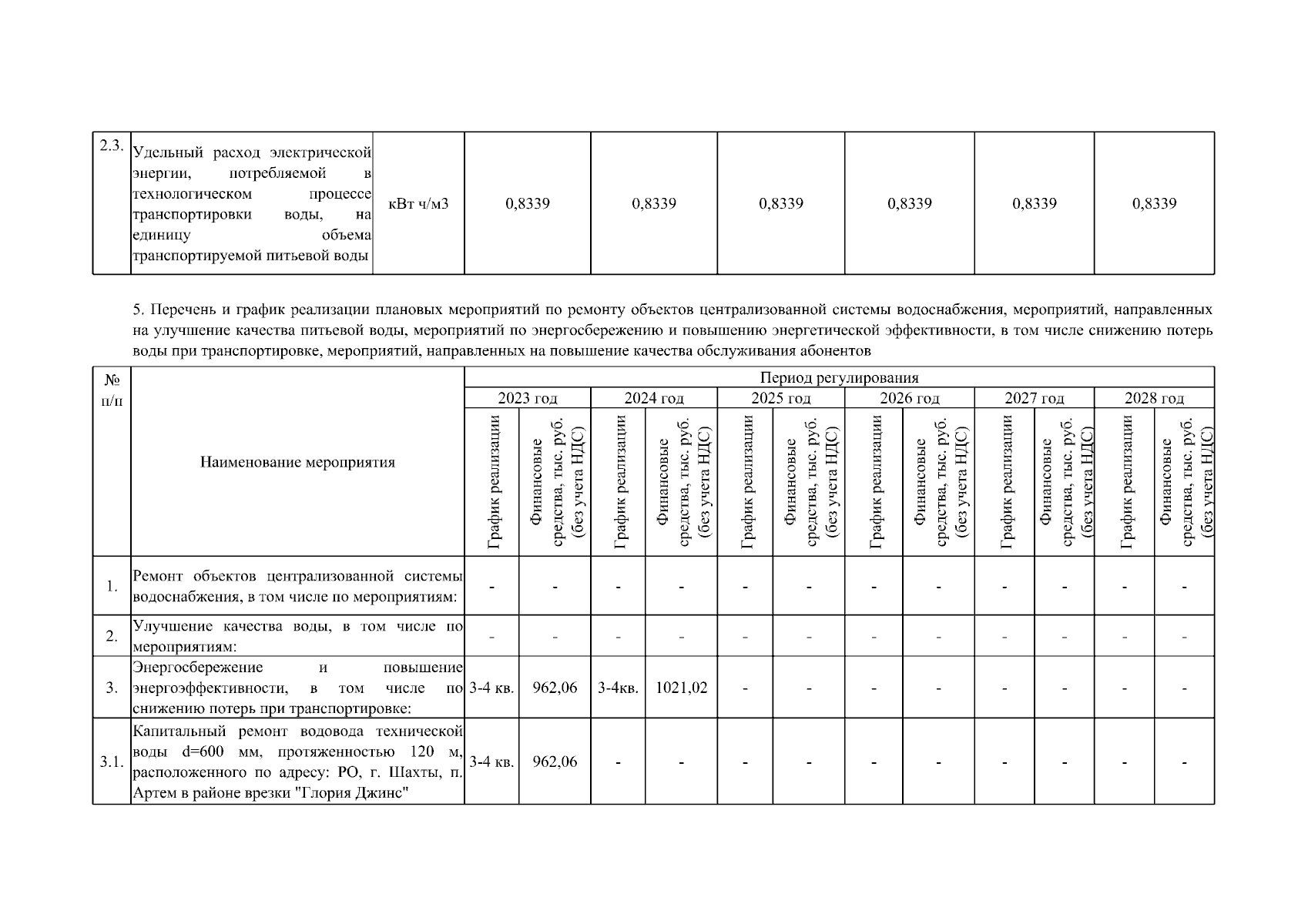 | 2.3. | Удельный расход электрической энергии, потребляемой в технологическом процессе транспортировки воды, на единицу объема транспортируемой питьевой воды | кВт ч/м3 | 0,8339 | 0,8339 | 0,8339 | 0,8339 | 0,8339 | 0,8339 |
|---|---|---|---|---|---|---|---|---|

5. Перечень и график реализации плановых мероприятий по ремонту объектов централизованной системы водоснабжения, мероприятий, направленных на улучшение качества питьевой воды, мероприятий по энергосбережению и повышению энергетической эффективности, в том числе снижению потерь воды при транспортировке, мероприятий, направленных на повышение качества обслуживания абонентов

| № п/п | Наименование мероприятия | Период регулирования | | | | | | | | | | | |
|---|---|---|---|---|---|---|---|---|---|---|---|---|---|
| | | 2023 год | | 2024 год | | 2025 год | | 2026 год | | 2027 год | | 2028 год | |
| | | График реализации | Финансовые средства, тыс. руб. (без учета НДС) | График реализации | Финансовые средства, тыс. руб. (без учета НДС) | График реализации | Финансовые средства, тыс. руб. (без учета НДС) | График реализации | Финансовые средства, тыс. руб. (без учета НДС) | График реализации | Финансовые средства, тыс. руб. (без учета НДС) | График реализации | Финансовые средства, тыс. руб. (без учета НДС) |
| 1. | Ремонт объектов централизованной системы водоснабжения, в том числе по мероприятиям: | - | - | - | - | - | - | - | - | - | - | - | - |
| 2. | Улучшение качества воды, в том числе по мероприятиям: | - | - | - | - | - | - | - | - | - | - | - | - |
| 3. | Энергосбережение и повышение энергоэффективности, в том числе по снижению потерь при транспортировке: | 3-4 кв. | 962,06 | 3-4кв. | 1021,02 | - | - | - | - | - | - | - | - |
| 3.1. | Капитальный ремонт водовода технической воды d=600 мм, протяженностью 120 м, расположенного по адресу: РО, г. Шахты, п. Артем в районе врезки "Глория Джинс" | 3-4 кв. | 962,06 | - | - | - | - | - | - | - | - | - | - |